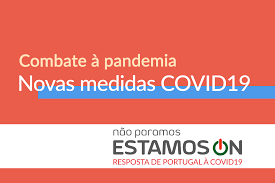 Combate à pandemia
Novas medidas COVID19

não paramos
ESTAMOS ON
RESPOSTA DE PORTUGAL À COVID19